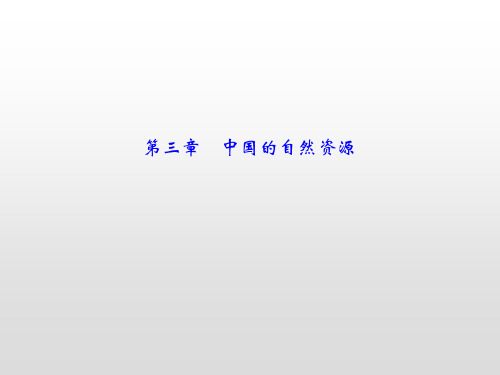 第三章　中国的自然资源